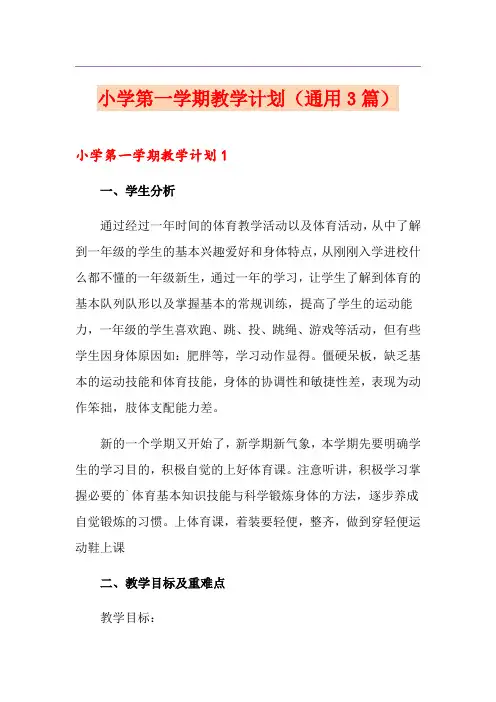 小学第一学期教学计划（通用3篇）

小学第一学期教学计划1

一、学生分析

通过经过一年时间的体育教学活动以及体育活动，从中了解到一年级的学生的基本兴趣爱好和身体特点，从刚刚入学进校什么都不懂的一年级新生，通过一年的学习，让学生了解到体育的基本队列队形以及掌握基本的常规训练，提高了学生的运动能力，一年级的学生喜欢跑、跳、投、跳绳、游戏等活动，但有些学生因身体原因如：肥胖等，学习动作显得。僵硬呆板，缺乏基本的运动技能和体育技能，身体的协调性和敏捷性差，表现为动作笨拙，肢体支配能力差。

新的一个学期又开始了，新学期新气象，本学期先要明确学生的学习目的，积极自觉的上好体育课。注意听讲，积极学习掌握必要的`体育基本知识技能与科学锻炼身体的方法，逐步养成自觉锻炼的习惯。上体育课，着装要轻便，整齐，做到穿轻便运动鞋上课

二、教学目标及重难点

教学目标：